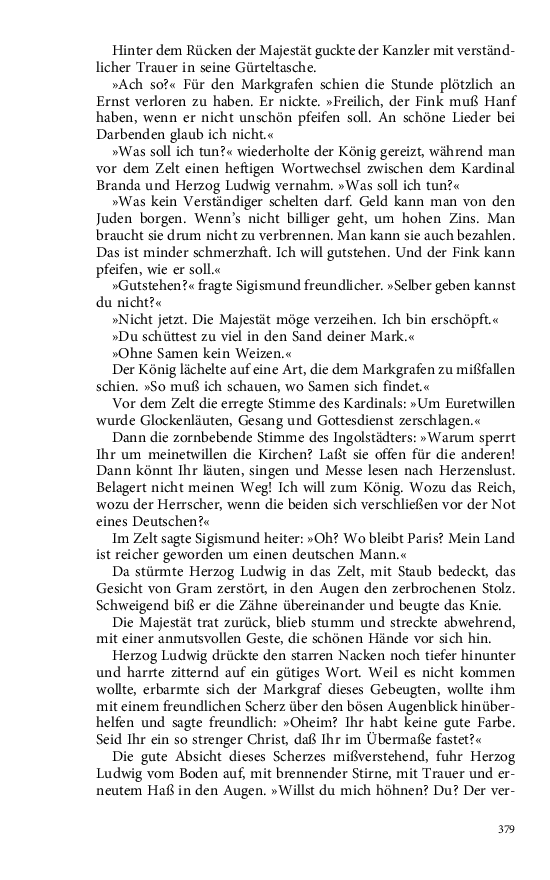 Hinter dem Rücken der Majestät guckte der Kanzler mit verständlicher Trauer in seine Gürteltasche.

»Ach so?« Für den Markgrafen schien die Stunde plötzlich an Ernst verloren zu haben. Er nickte. »Freilich, der Fink muß Hanf haben, wenn er nicht unschön pfeifen soll. An schöne Lieder bei Darbenden glaub ich nicht.«

»Was soll ich tun?« wiederholte der König gereizt, während man vor dem Zelt einen heftigen Wortwechsel zwischen dem Kardinal Branda und Herzog Ludwig vernahm. »Was soll ich tun?«

»Was kein Verständiger schelten darf. Geld kann man von den Juden borgen. Wenn's nicht billiger geht, um hohen Zins. Man braucht sie drum nicht zu verbrennen. Man kann sie auch bezahlen. Das ist minder schmerzhaft. Ich will gutstehen. Und der Fink kann pfeifen, wie er soll.«

»Gutstehen?« fragte Sigismund freundlicher. »Selber geben kannst du nicht?«

»Nicht jetzt. Die Majestät möge verzeihen. Ich bin erschöpft.«

»Du schüttest zu viel in den Sand deiner Mark.«

»Ohne Samen kein Weizen.«

Der König lächelte auf eine Art, die dem Markgrafen zu mißfallen schien. »So muß ich schauen, wo Samen sich findet.«

Vor dem Zelt die erregte Stimme des Kardinals: »Um Euretwillen wurde Glockenläuten, Gesang und Gottesdienst zerschlagen.«

Dann die zornbebende Stimme des Ingolstädters: »Warum sperrt Ihr um meinetwillen die Kirchen? Laßt sie offen für die anderen! Dann könnt Ihr läuten, singen und Messe lesen nach Herzenslust. Belagert nicht meinen Weg! Ich will zum König. Wozu das Reich, wozu der Herrscher, wenn die beiden sich verschließen vor der Not eines Deutschen?«

Im Zelt sagte Sigismund heiter: »Oh? Wo bleibt Paris? Mein Land ist reicher geworden um einen deutschen Mann.«

Da stürmte Herzog Ludwig in das Zelt, mit Staub bedeckt, das Gesicht von Gram zerstört, in den Augen den zerbrochenen Stolz. Schweigend biß er die Zähne übereinander und beugte das Knie.

Die Majestät trat zurück, blieb stumm und streckte abwehrend, mit einer anmutsvollen Geste, die schönen Hände vor sich hin.

Herzog Ludwig drückte den starren Nacken noch tiefer hinunter und harrte zitternd auf ein gütiges Wort. Weil es nicht kommen wollte, erbarmte sich der Markgraf dieses Gebeugten, wollte ihm mit einem freundlichen Scherz über den bösen Augenblick hinüberhelfen und sagte freundlich: »Oheim? Ihr habt keine gute Farbe. Seid Ihr ein so strenger Christ, daß Ihr im Übermaße fastet?«

Die gute Absicht dieses Scherzes mißverstehend, fuhr Herzog Ludwig vom Boden auf, mit brennender Stirne, mit Trauer und erneutem Haß in den Augen. »Willst du mich höhnen? Du? Der ver-

379